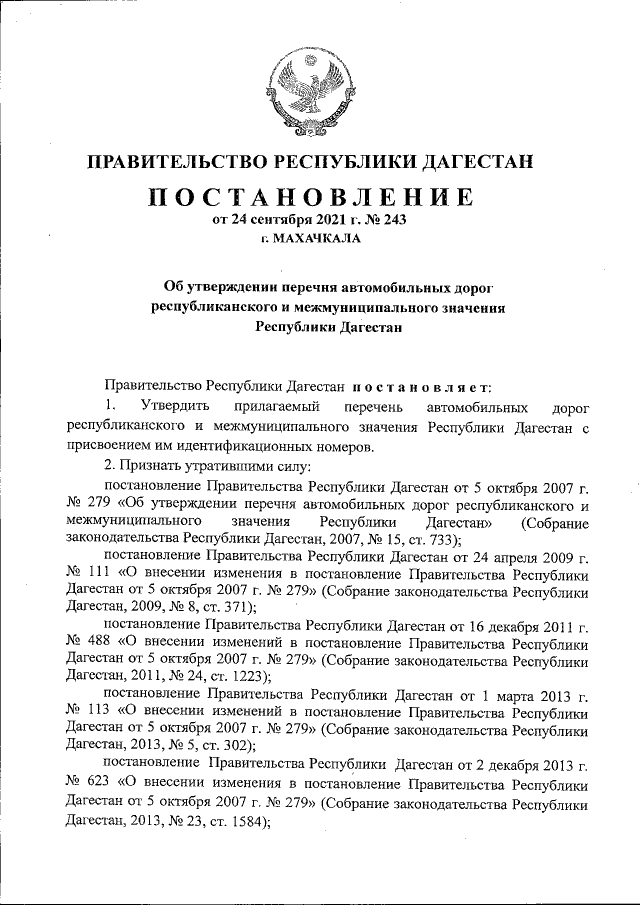 ПРАВИТЕЛЬСТВО РЕСПУБЛИКИ ДАГЕСТАН

ПОСТАНОВЛЕНИЕ
от 24 сентября 2021 г. № 243
г. МАХАЧКАЛА

Об утверждении перечня автомобильных дорог республиканского и межмуниципального значения Республики Дагестан

Правительство Республики Дагестан постановляет:

1. Утвердить прилагаемый перечень автомобильных дорог республиканского и межмуниципального значения Республики Дагестан с присвоением им идентификационных номеров.

2. Признать утратившими силу:

постановление Правительства Республики Дагестан от 5 октября 2007 г. № 279 «Об утверждении перечня автомобильных дорог республиканского и межмуниципального значения Республики Дагестан» (Собрание законодательства Республики Дагестан, 2007, № 15, ст. 733);

постановление Правительства Республики Дагестан от 24 апреля 2009 г. № 111 «О внесении изменения в постановление Правительства Республики Дагестан от 5 октября 2007 г. № 279» (Собрание законодательства Республики Дагестан, 2009, № 8, ст. 371);

постановление Правительства Республики Дагестан от 16 декабря 2011 г. № 488 «О внесении изменений в постановление Правительства Республики Дагестан от 5 октября 2007 г. № 279» (Собрание законодательства Республики Дагестан, 2011, № 24, ст. 1223);

постановление Правительства Республики Дагестан от 1 марта 2013 г. № 113 «О внесении изменений в постановление Правительства Республики Дагестан от 5 октября 2007 г. № 279» (Собрание законодательства Республики Дагестан, 2013, № 5, ст. 302);

постановление Правительства Республики Дагестан от 2 декабря 2013 г. № 623 «О внесении изменения в постановление Правительства Республики Дагестан от 5 октября 2007 г. № 279» (Собрание законодательства Республики Дагестан, 2013, № 23, ст. 1584);